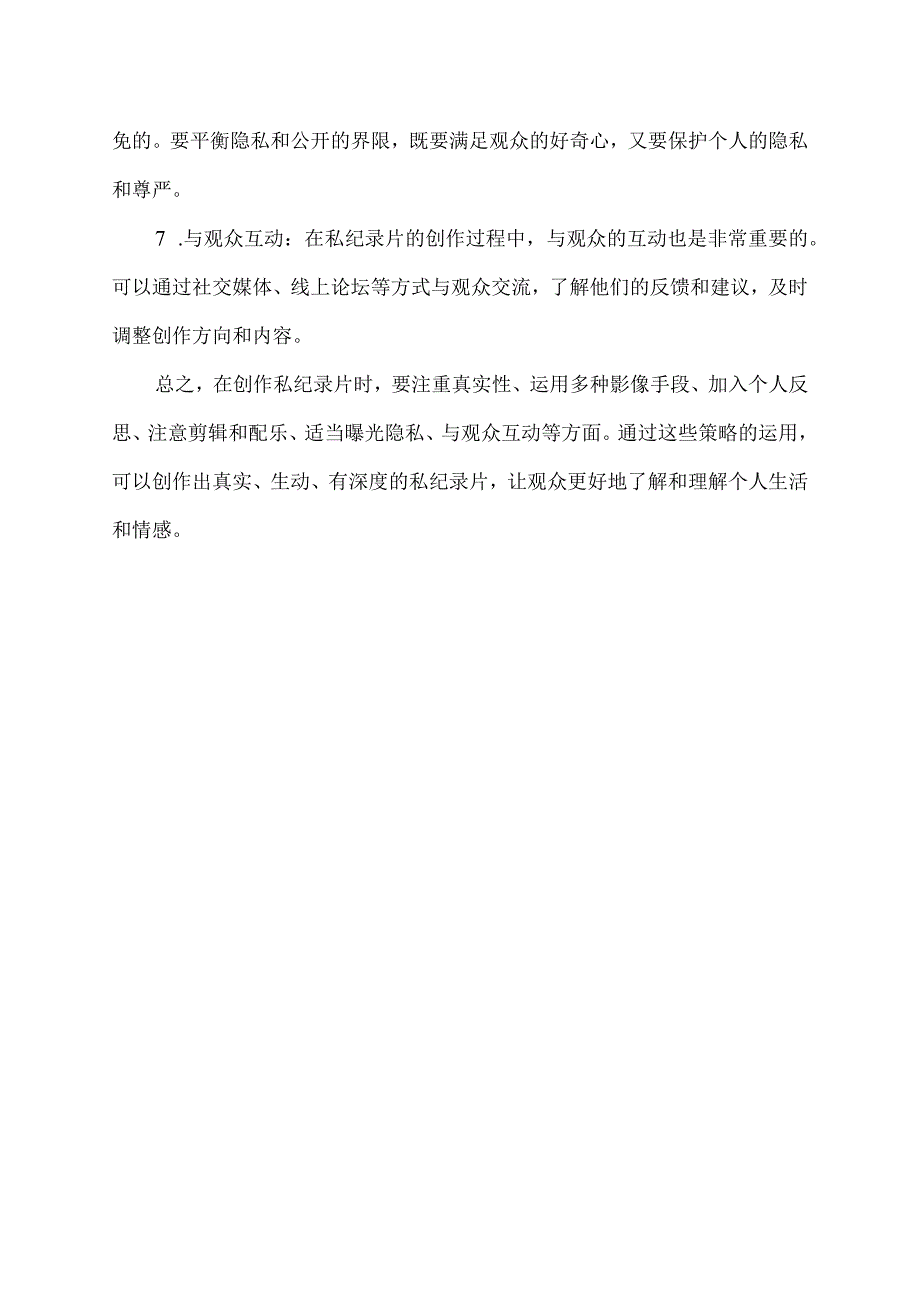 免的。要平衡隐私和公开的界限，既要满足观众的好奇心，又要保护个人的隐私和尊严。

7 .与观众互动：在私纪录片的创作过程中，与观众的互动也是非常重要的。可以通过社交媒体、线上论坛等方式与观众交流，了解他们的反馈和建议，及时调整创作方向和内容。

总之，在创作私纪录片时，要注重真实性、运用多种影像手段、加入个人反思、注意剪辑和配乐、适当曝光隐私、与观众互动等方面。通过这些策略的运用，可以创作出真实、生动、有深度的私纪录片，让观众更好地了解和理解个人生活和情感。